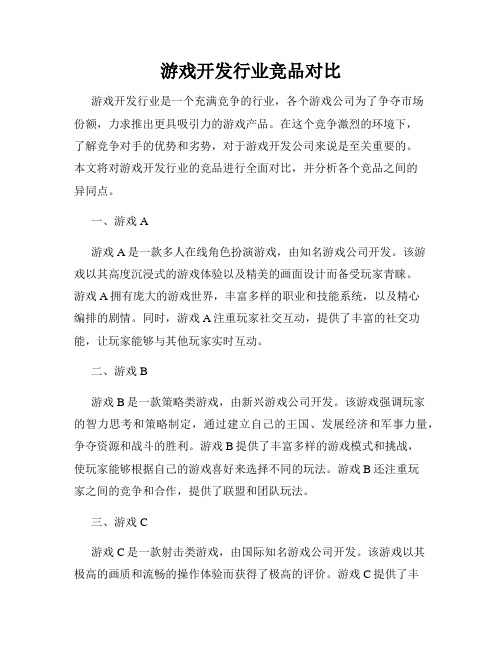 游戏开发行业竞品对比

游戏开发行业是一个充满竞争的行业，各个游戏公司为了争夺市场份额，力求推出更具吸引力的游戏产品。在这个竞争激烈的环境下，了解竞争对手的优势和劣势，对于游戏开发公司来说是至关重要的。本文将对游戏开发行业的竞品进行全面对比，并分析各个竞品之间的异同点。

一、游戏 A

游戏 A 是一款多人在线角色扮演游戏，由知名游戏公司开发。该游戏以其高度沉浸式的游戏体验以及精美的画面设计而备受玩家青睐。游戏 A 拥有庞大的游戏世界，丰富多样的职业和技能系统，以及精心编排的剧情。同时，游戏 A 注重玩家社交互动，提供了丰富的社交功能，让玩家能够与其他玩家实时互动。

二、游戏 B

游戏 B 是一款策略类游戏，由新兴游戏公司开发。该游戏强调玩家的智力思考和策略制定，通过建立自己的王国、发展经济和军事力量，争夺资源和战斗的胜利。游戏 B 提供了丰富多样的游戏模式和挑战，使玩家能够根据自己的游戏喜好来选择不同的玩法。游戏 B 还注重玩家之间的竞争和合作，提供了联盟和团队玩法。

三、游戏 C

游戏 C 是一款射击类游戏，由国际知名游戏公司开发。该游戏以其极高的画质和流畅的操作体验而获得了极高的评价。游戏 C 提供了丰